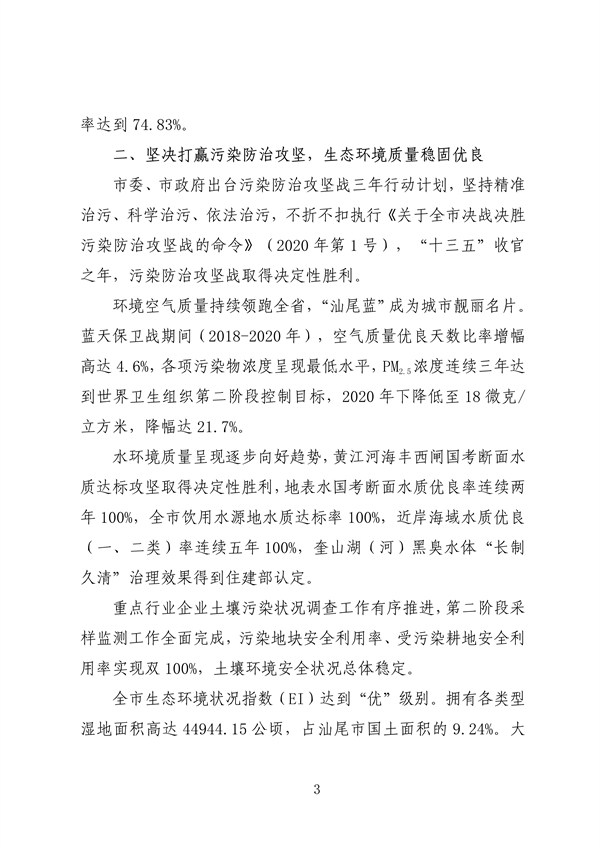 率达到 74.83%。

二、坚决打赢污染防治攻坚，生态环境质量稳固优良

市委、市政府出台污染防治攻坚战三年行动计划，坚持精准治污、科学治污、依法治污，不折不扣执行《关于全市决战决胜污染防治攻坚战的命令》（2020 年第 1 号），“十三五”收官之年，污染防治攻坚战取得决定性胜利。

环境空气质量持续领跑全省，“汕尾蓝”成为城市靓丽名片。蓝天保卫战期间（2018-2020 年），空气质量优良天数比率增幅高达 4.6%，各项污染物浓度呈现最低水平，$PM_{2.5}$浓度连续三年达到世界卫生组织第二阶段控制目标，2020 年下降低至 18 微克/立方米，降幅达 21.7%。

水环境质量呈现逐步向好趋势，黄江河海丰西闸国考断面水质达标攻坚取得决定性胜利，地表水国考断面水质优良率连续两年 100%，全市饮用水源地水质达标率 100%，近岸海域水质优良（一、二类）率连续五年 100%，奎山湖（河）黑臭水体“长制久清”治理效果得到住建部认定。

重点行业企业土壤污染状况调查工作有序推进，第二阶段采样监测工作全面完成，污染地块安全利用率、受污染耕地安全利用率实现双 100%，土壤环境安全状况总体稳定。

全市生态环境状况指数（EI）达到“优”级别。拥有各类型湿地面积高达 44944.15 公顷，占汕尾市国土面积的 9.24%。大

3